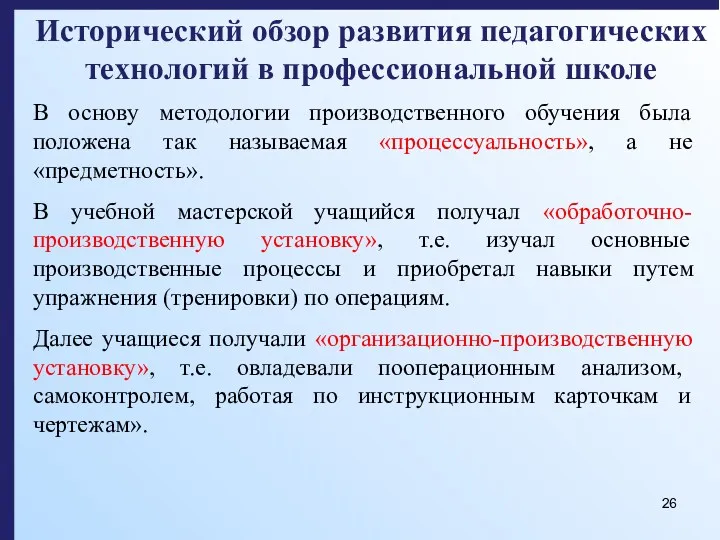 Исторический обзор развития педагогических технологий в профессиональной школе

В основу методологии производственного обучения была положена так называемая «процессуальность», а не «предметность».

В учебной мастерской учащийся получал «обработочно-производственную установку», т.е. изучал основные производственные процессы и приобретал навыки путем упражнения (тренировки) по операциям.

Далее учащиеся получали «организационно-производственную установку», т.е. овладевали пооперационным анализом, самоконтролем, работая по инструкционным карточкам и чертежам».

26